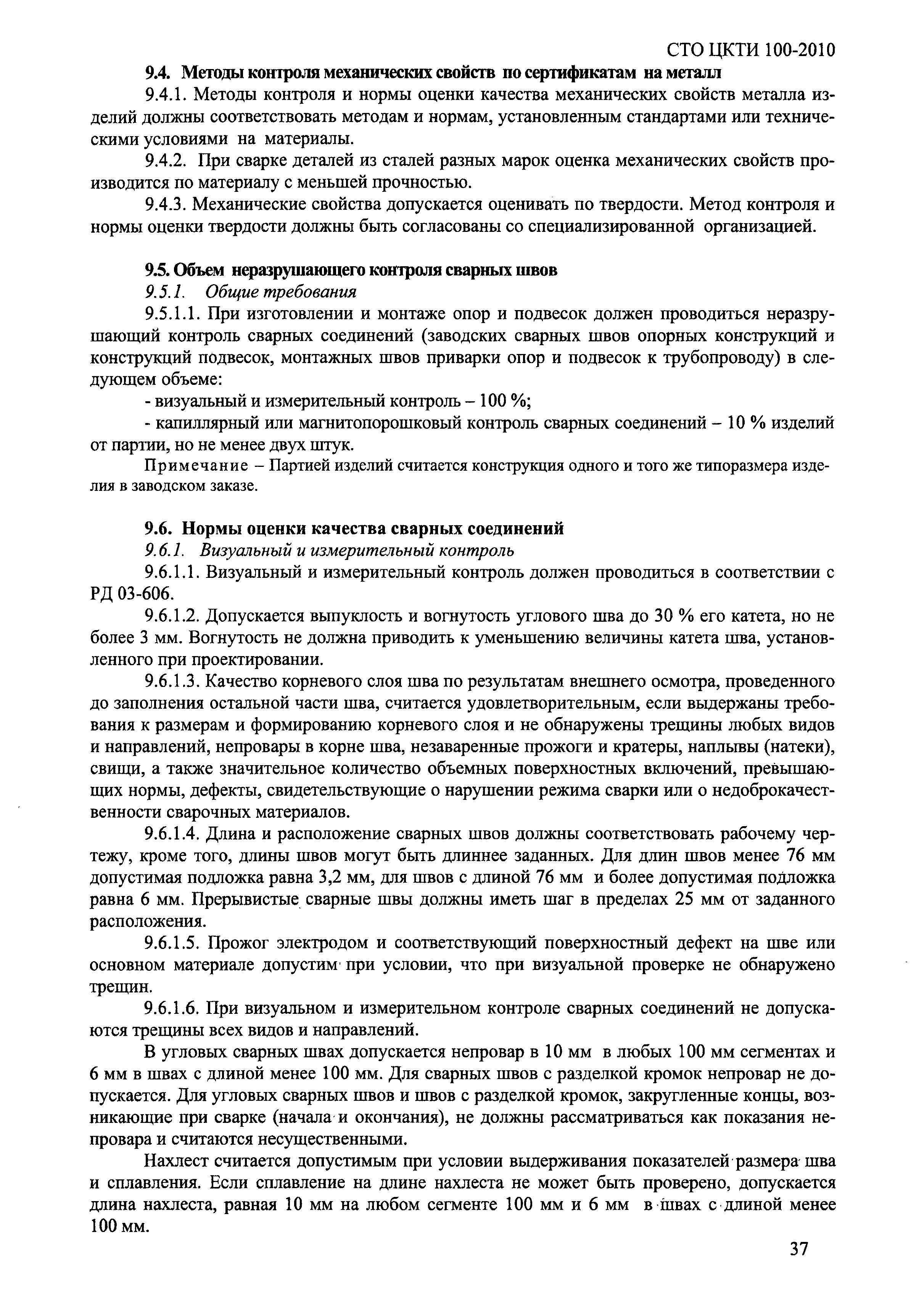 СТО ЦКТИ 100-2010

9.4. Методы контроля механических свойств по сертификатам на металл

9.4.1. Методы контроля и нормы оценки качества механических свойств металла изделий должны соответствовать методам и нормам, установленным стандартами или техническими условиями на материалы.

9.4.2. При сварке деталей из сталей разных марок оценка механических свойств производится по материалу с меньшей прочностью.

9.4.3. Механические свойства допускается оценивать по твердости. Метод контроля и нормы оценки твердости должны быть согласованы со специализированной организацией.

9.5. Объем неразрушающего контроля сварных швов

9.5.1. Общие требования

9.5.1.1. При изготовлении и монтаже опор и подвесок должен проводиться неразрушающий контроль сварных соединений (заводских сварных швов опорных конструкций и конструкций подвесок, монтажных швов приварки опор и подвесок к трубопроводу) в следующем объеме:

- визуальный и измерительный контроль – 100 %;

- капиллярный или магнитопорошковый контроль сварных соединений – 10 % изделий от партии, но не менее двух штук.

Примечание – Партией изделий считается конструкция одного и того же типоразмера изделия в заводском заказе.

9.6. Нормы оценки качества сварных соединений

9.6.1. Визуальный и измерительный контроль

9.6.1.1. Визуальный и измерительный контроль должен проводиться в соответствии с РД 03-606.

9.6.1.2. Допускается выпуклость и вогнутость углового шва до 30 % его катета, но не более 3 мм. Вогнутость не должна приводить к уменьшению величины катета шва, установленного при проектировании.

9.6.1.3. Качество корневого слоя шва по результатам внешнего осмотра, проведенного до заполнения остальной части шва, считается удовлетворительным, если выдержаны требования к размерам и формированию корневого слоя и не обнаружены трещины любых видов и направлений, непровары в корне шва, незаваренные прожоги и кратеры, наплывы (натеки), свищи, а также значительное количество объемных поверхностных включений, превышающих нормы, дефекты, свидетельствующие о нарушении режима сварки или о недоброкачественности сварочных материалов.

9.6.1.4. Длина и расположение сварных швов должны соответствовать рабочему чертежу, кроме того, длины швов могут быть длиннее заданных. Для длин швов менее 76 мм допустимая подложка равна 3,2 мм, для швов с длиной 76 мм и более допустимая подложка равна 6 мм. Прерывистые сварные швы должны иметь шаг в пределах 25 мм от заданного расположения.

9.6.1.5. Прожог электродом и соответствующий поверхностный дефект на шве или основном материале допустим при условии, что при визуальной проверке не обнаружено трещин.

9.6.1.6. При визуальном и измерительном контроле сварных соединений не допускаются трещины всех видов и направлений.

В угловых сварных швах допускается непровар в 10 мм в любых 100 мм сегментах и 6 мм в швах с длиной менее 100 мм. Для сварных швов с разделкой кромок непровар не допускается. Для угловых сварных швов и швов с разделкой кромок, закругленные концы, возникающие при сварке (начала и окончания), не должны рассматриваться как показания непровара и считаются несущественными.

Нахлест считается допустимым при условии выдерживания показателей размера шва и сплавления. Если сплавление на длине нахлеста не может быть проверено, допускается длина нахлеста, равная 10 мм на любом сегменте 100 мм и 6 мм в швах с длиной менее 100 мм.

37